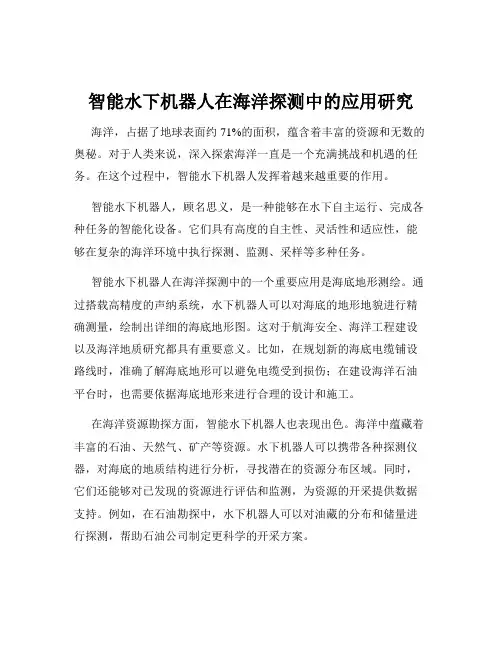 智能水下机器人在海洋探测中的应用研究

海洋，占据了地球表面约 71%的面积，蕴含着丰富的资源和无数的奥秘。对于人类来说，深入探索海洋一直是一个充满挑战和机遇的任务。在这个过程中，智能水下机器人发挥着越来越重要的作用。

智能水下机器人，顾名思义，是一种能够在水下自主运行、完成各种任务的智能化设备。它们具有高度的自主性、灵活性和适应性，能够在复杂的海洋环境中执行探测、监测、采样等多种任务。

智能水下机器人在海洋探测中的一个重要应用是海底地形测绘。通过搭载高精度的声纳系统，水下机器人可以对海底的地形地貌进行精确测量，绘制出详细的海底地形图。这对于航海安全、海洋工程建设以及海洋地质研究都具有重要意义。比如，在规划新的海底电缆铺设路线时，准确了解海底地形可以避免电缆受到损伤；在建设海洋石油平台时，也需要依据海底地形来进行合理的设计和施工。

在海洋资源勘探方面，智能水下机器人也表现出色。海洋中蕴藏着丰富的石油、天然气、矿产等资源。水下机器人可以携带各种探测仪器，对海底的地质结构进行分析，寻找潜在的资源分布区域。同时，它们还能够对已发现的资源进行评估和监测，为资源的开采提供数据支持。例如，在石油勘探中，水下机器人可以对油藏的分布和储量进行探测，帮助石油公司制定更科学的开采方案。